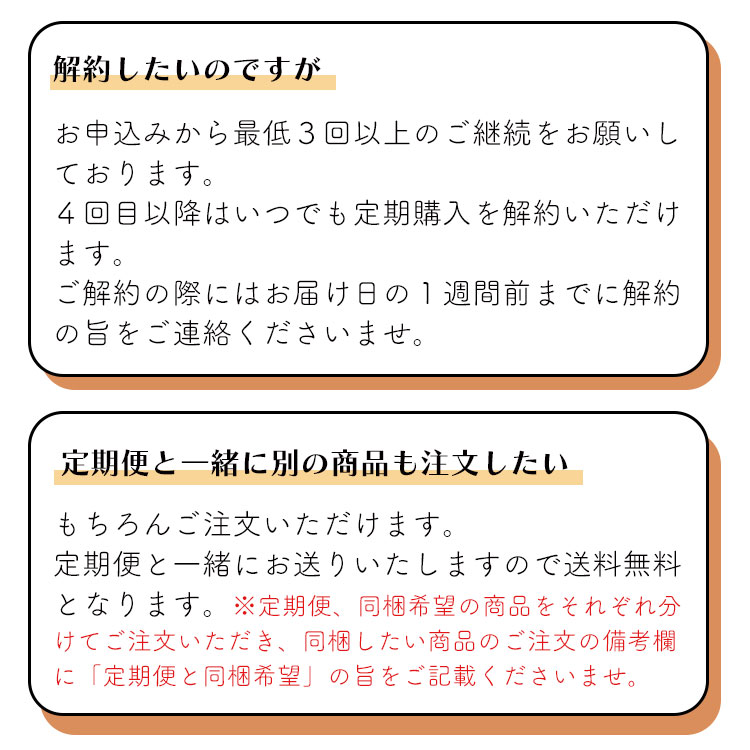 解約したいのですが

お申込みから最低３回以上のご継続をお願いしております。
４回目以降はいつでも定期購入を解約いただけます。
ご解約の際にはお届け日の１週間前までに解約の旨をご連絡くださいませ。

定期便と一緒に別の商品も注文したい

もちろんご注文いただけます。
定期便と一緒にお送りいたしますので送料無料となります。※定期便、同梱希望の商品をそれぞれ分けてご注文いただき、同梱したい商品のご注文の備考欄に「定期便と同梱希望」の旨をご記載くださいませ。